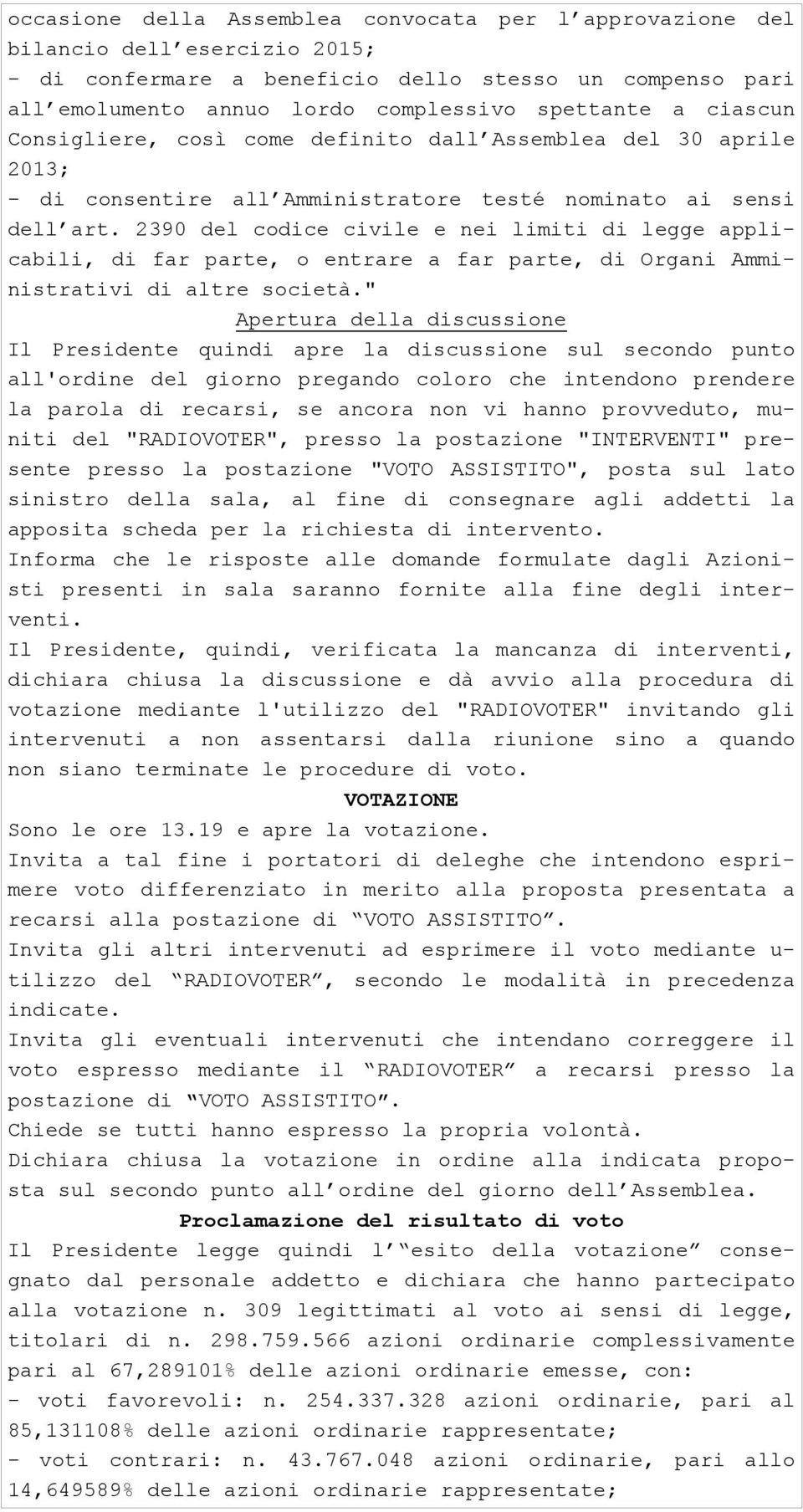 occasione della Assemblea convocata per l'approvazione del bilancio dell'esercizio 2015;
- di confermare a beneficio dello stesso un compenso pari all'emolumento annuo lordo complessivo spettante a ciascun Consigliere, così come definito dall'Assemblea del 30 aprile 2013;
- di consentire all'Amministratore testé nominato ai sensi dell'art. 2390 del codice civile e nei limiti di legge applicabili, di far parte, o entrare a far parte, di Organi Amministrativi di altre società."

Apertura della discussione

Il Presidente quindi apre la discussione sul secondo punto all'ordine del giorno pregando coloro che intendono prendere la parola di recarsi, se ancora non vi hanno provveduto, muniti del "RADIOVOTER", presso la postazione "INTERVENTI" presente presso la postazione "VOTO ASSISTITO", posta sul lato sinistro della sala, al fine di consegnare agli addetti la apposita scheda per la richiesta di intervento.
Informa che le risposte alle domande formulate dagli Azionisti presenti in sala saranno fornite alla fine degli interventi.
Il Presidente, quindi, verificata la mancanza di interventi, dichiara chiusa la discussione e dà avvio alla procedura di votazione mediante l'utilizzo del "RADIOVOTER" invitando gli intervenuti a non assentarsi dalla riunione sino a quando non siano terminate le procedure di voto.

VOTAZIONE

Sono le ore 13.19 e apre la votazione.
Invita a tal fine i portatori di deleghe che intendono esprimere voto differenziato in merito alla proposta presentata a recarsi alla postazione di "VOTO ASSISTITO".
Invita gli altri intervenuti ad esprimere il voto mediante utilizzo del "RADIOVOTER", secondo le modalità in precedenza indicate.
Invita gli eventuali intervenuti che intendano correggere il voto espresso mediante il "RADIOVOTER" a recarsi presso la postazione di "VOTO ASSISTITO".
Chiede se tutti hanno espresso la propria volontà.
Dichiara chiusa la votazione in ordine alla indicata proposta sul secondo punto all'ordine del giorno dell'Assemblea.

Proclamazione del risultato di voto

Il Presidente legge quindi l'"esito della votazione" consegnato dal personale addetto e dichiara che hanno partecipato alla votazione n. 309 legittimati al voto ai sensi di legge, titolari di n. 298.759.566 azioni ordinarie complessivamente pari al 67,289101% delle azioni ordinarie emesse, con:
- voti favorevoli: n. 254.337.328 azioni ordinarie, pari al 85,131108% delle azioni ordinarie rappresentate;
- voti contrari: n. 43.767.048 azioni ordinarie, pari allo 14,649589% delle azioni ordinarie rappresentate;